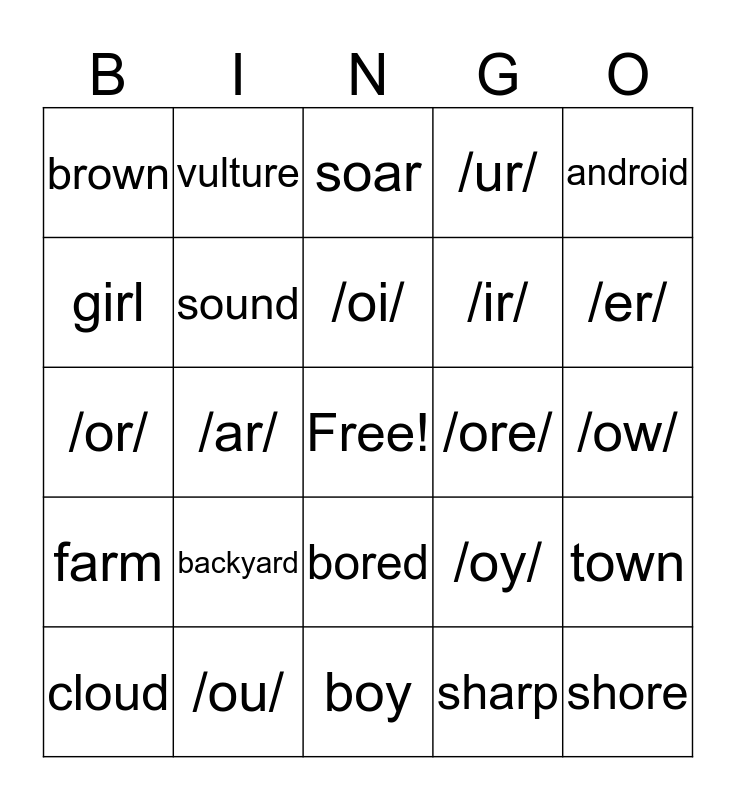 | B | I | N | G | O |
|---|---|---|---|---|
| brown | vulture | soar | /ur/ | android |
| girl | sound | /oi/ | /ir/ | /er/ |
| /or/ | /ar/ | Free! | /ore/ | /ow/ |
| farm | backyard | bored | /oy/ | town |
| cloud | /ou/ | boy | sharp | shore |